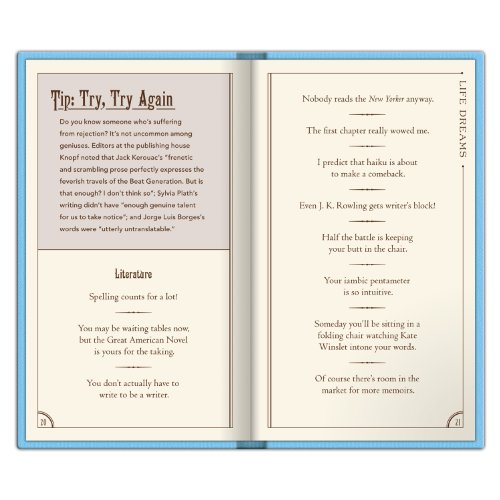 Tip: Try, Try Again

Do you know someone who's suffering from rejection? It's not uncommon among geniuses. Editors at the publishing house Knopf noted that Jack Kerouac's "frenetic and scrambling prose perfectly expresses the feverish travels of the Beat Generation. But is that enough? I don't think so"; Sylvia Plath's writing didn't have "enough genuine talent for us to take notice"; and Jorge Luis Borges's words were "utterly untranslatable."

Literature

Spelling counts for a lot!

You may be waiting tables now, but the Great American Novel is yours for the taking.

You don't actually have to write to be a writer.

20

LIFE DREAMS

Nobody reads the New Yorker anyway.

The first chapter really wowed me.

I predict that haiku is about to make a comeback.

Even J. K. Rowling gets writer's block!

Half the battle is keeping your butt in the chair.

Your iambic pentameter is so intuitive.

Someday you'll be sitting in a folding chair watching Kate Winslet intone your words.

Of course there's room in the market for more memoirs.

21